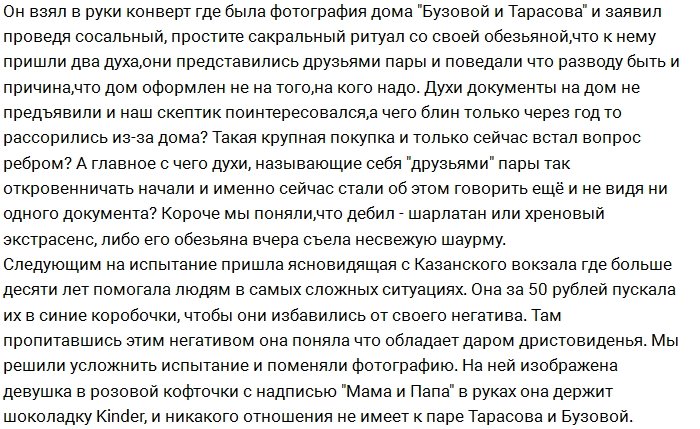 Он взял в руки конверт где была фотография дома "Бузовой и Тарасова" и заявил проведя сосальный, простите сакральный ритуал со своей обезьяной,что к нему пришли два духа,они представились друзьями пары и поведали что разводу быть и причина,что дом оформлен не на того,на кого надо. Духи документы на дом не предъявили и наш скептик поинтересовался,а чего блин только через год то рассорились из-за дома? Такая крупная покупка и только сейчас встал вопрос ребром? А главное с чего духи, называющие себя "друзьями" пары так откровенничать начали и именно сейчас стали об этом говорить ещё и не видя ни одного документа? Короче мы поняли,что дебил - шарлатан или хреновый экстрасенс, либо его обезьяна вчера съела несвежую шаурму.
Следующим на испытание пришла ясновидящая с Казанского вокзала где больше десяти лет помогала людям в самых сложных ситуациях. Она за 50 рублей пускала их в синие коробочки, чтобы они избавились от своего негатива. Там пропитавшись этим негативом она поняла что обладает даром дристовиденья. Мы решили усложнить испытание и поменяли фотографию. На ней изображена девушка в розовой кофточки с надписью "Мама и Папа" в руках она держит шоколадку Kinder, и никакого отношения не имеет к паре Тарасова и Бузовой.